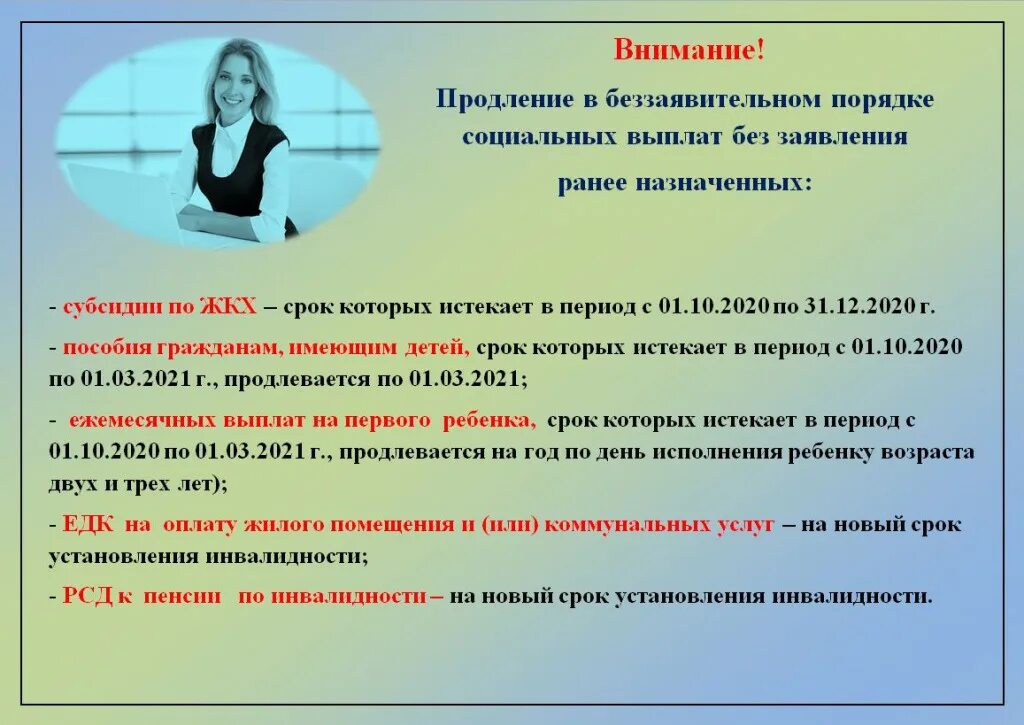 Внимание!

Продление в беззаявительном порядке социальных выплат без заявления ранее назначенных:

- субсидии по ЖКХ – срок которых истекает в период с 01.10.2020 по 31.12.2020 г.

- пособия гражданам, имеющим детей, срок которых истекает в период с 01.10.2020 по 01.03.2021 г., продлевается по 01.03.2021;

- ежемесячных выплат на первого ребенка, срок которых истекает в период с 01.10.2020 по 01.03.2021 г., продлевается на год по день исполнения ребенку возраста двух и трех лет);

- ЕДК на оплату жилого помещения и (или) коммунальных услуг – на новый срок установления инвалидности;

- РСД к пенсии по инвалидности – на новый срок установления инвалидности.